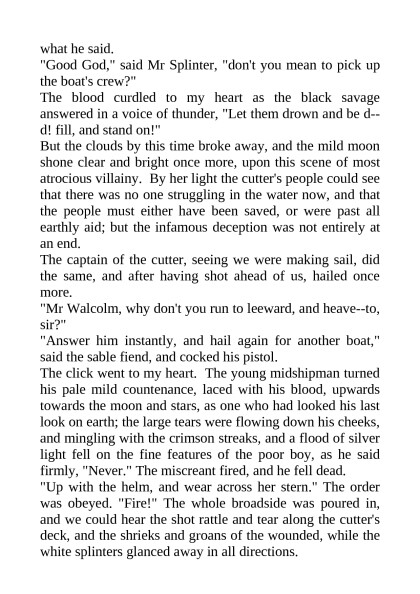 what he said.
"Good God," said Mr Splinter, "don't you mean to pick up the boat's crew?"
The blood curdled to my heart as the black savage answered in a voice of thunder, "Let them drown and be d--d! fill, and stand on!"
But the clouds by this time broke away, and the mild moon shone clear and bright once more, upon this scene of most atrocious villainy. By her light the cutter's people could see that there was no one struggling in the water now, and that the people must either have been saved, or were past all earthly aid; but the infamous deception was not entirely at an end.
The captain of the cutter, seeing we were making sail, did the same, and after having shot ahead of us, hailed once more.
"Mr Walcolm, why don't you run to leeward, and heave--to, sir?"
"Answer him instantly, and hail again for another boat," said the sable fiend, and cocked his pistol.
The click went to my heart. The young midshipman turned his pale mild countenance, laced with his blood, upwards towards the moon and stars, as one who had looked his last look on earth; the large tears were flowing down his cheeks, and mingling with the crimson streaks, and a flood of silver light fell on the fine features of the poor boy, as he said firmly, "Never." The miscreant fired, and he fell dead.
"Up with the helm, and wear across her stern." The order was obeyed. "Fire!" The whole broadside was poured in, and we could hear the shot rattle and tear along the cutter's deck, and the shrieks and groans of the wounded, while the white splinters glanced away in all directions.